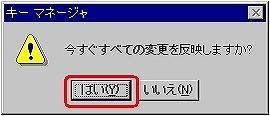 キー マネージャ

今すぐすべての変更を反映しますか?

はい(Y)

いいえ(N)